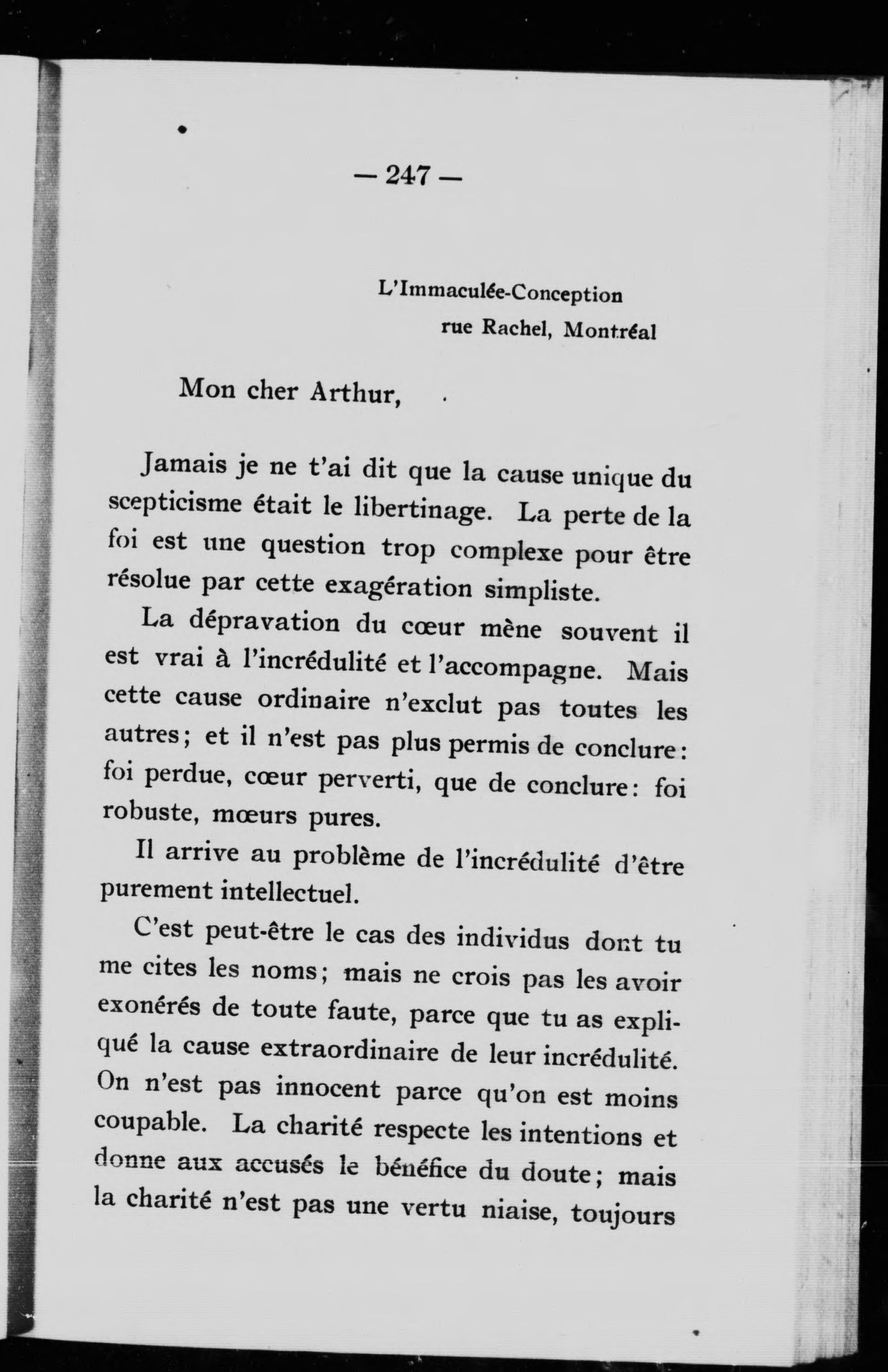 — 247 —

L'Immaculée-Conception
rue Rachel, Montréal

Mon cher Arthur,

Jamais je ne t'ai dit que la cause unique du scepticisme était le libertinage. La perte de la foi est une question trop complexe pour être résolue par cette exagération simpliste.

La dépravation du cœur mène souvent il est vrai à l'incrédulité et l'accompagne. Mais cette cause ordinaire n'exclut pas toutes les autres; et il n'est pas plus permis de conclure: foi perdue, cœur perverti, que de conclure: foi robuste, mœurs pures.

Il arrive au problème de l'incrédulité d'être purement intellectuel.

C'est peut-être le cas des individus dont tu me cites les noms; mais ne crois pas les avoir exonérés de toute faute, parce que tu as expliqué la cause extraordinaire de leur incrédulité. On n'est pas innocent parce qu'on est moins coupable. La charité respecte les intentions et donne aux accusés le bénéfice du doute; mais la charité n'est pas une vertu niaise, toujours